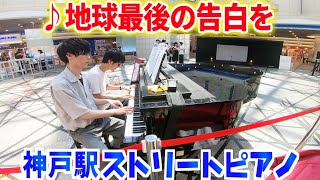 ♪ 地球最後の告白を

神戸駅ストリートピアノ